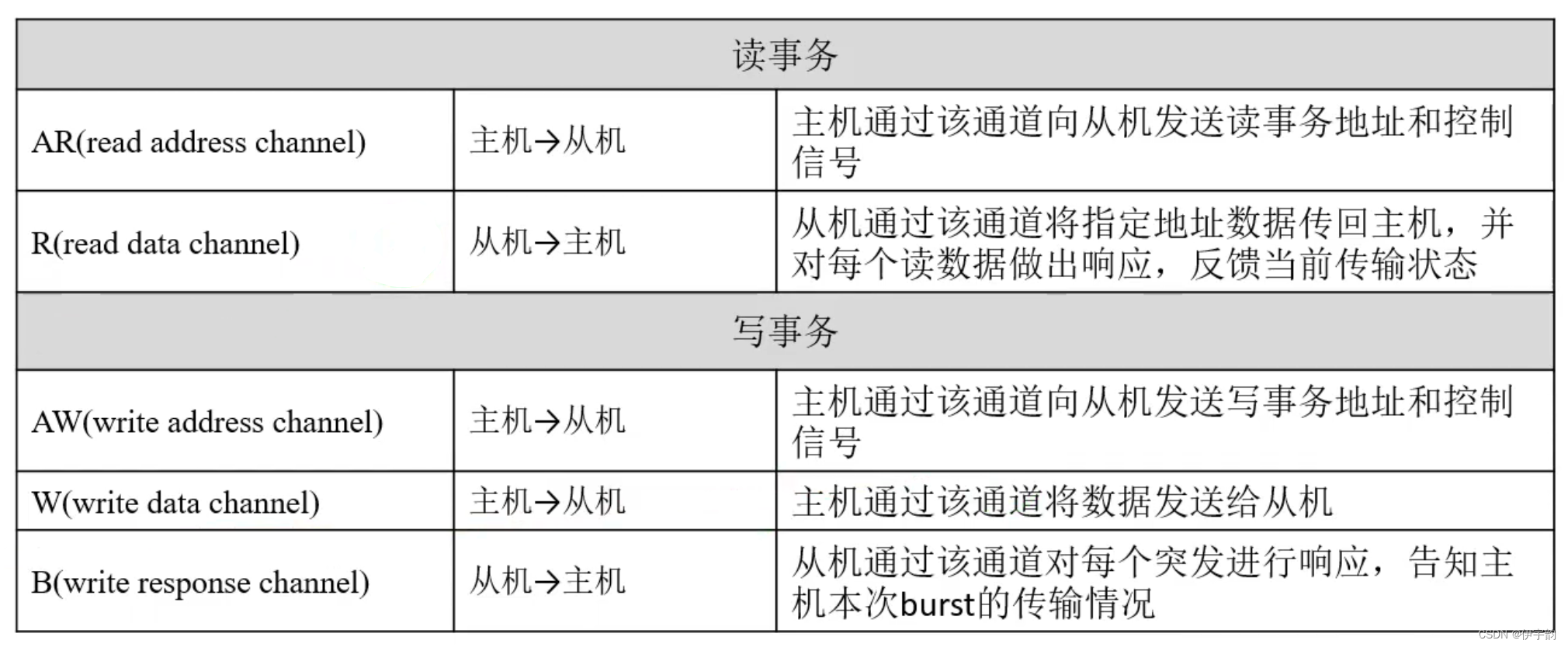 | 读事务 | | |
|---|---|---|
| AR(read address channel) | 主机→从机 | 主机通过该通道向从机发送读事务地址和控制信号 |
| R(read data channel) | 从机→主机 | 从机通过该通道将指定地址数据传回主机，并对每个读数据做出响应，反馈当前传输状态 |
| 写事务 | | |
| AW(write address channel) | 主机→从机 | 主机通过该通道向从机发送写事务地址和控制信号 |
| W(write data channel) | 主机→从机 | 主机通过该通道将数据发送给从机 |
| B(write response channel) | 从机→主机 | 从机通过该通道对每个突发进行响应，告知主机本次burst的传输情况 |

CSDN @伊宇韵